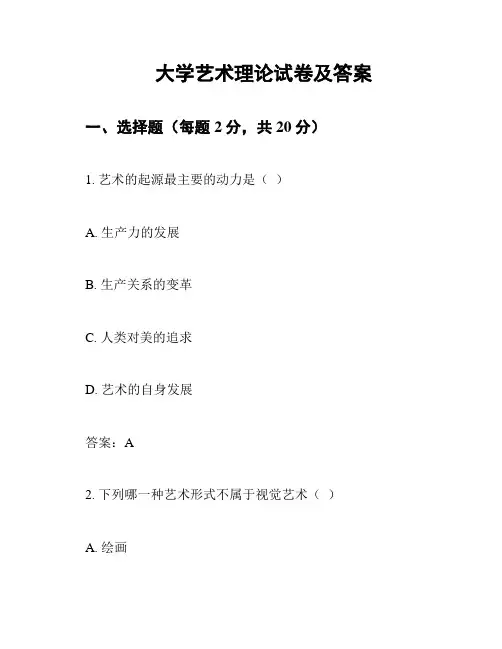 大学艺术理论试卷及答案

一、选择题（每题 2 分，共 20 分）

1. 艺术的起源最主要的动力是（ ）

A. 生产力的发展

B. 生产关系的变革

C. 人类对美的追求

D. 艺术的自身发展

答案：A

2. 下列哪一种艺术形式不属于视觉艺术（ ）

A. 绘画